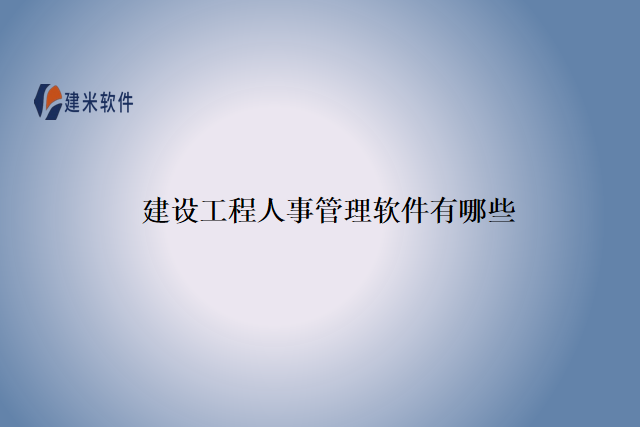 建米软件

建设工程人事管理软件有哪些